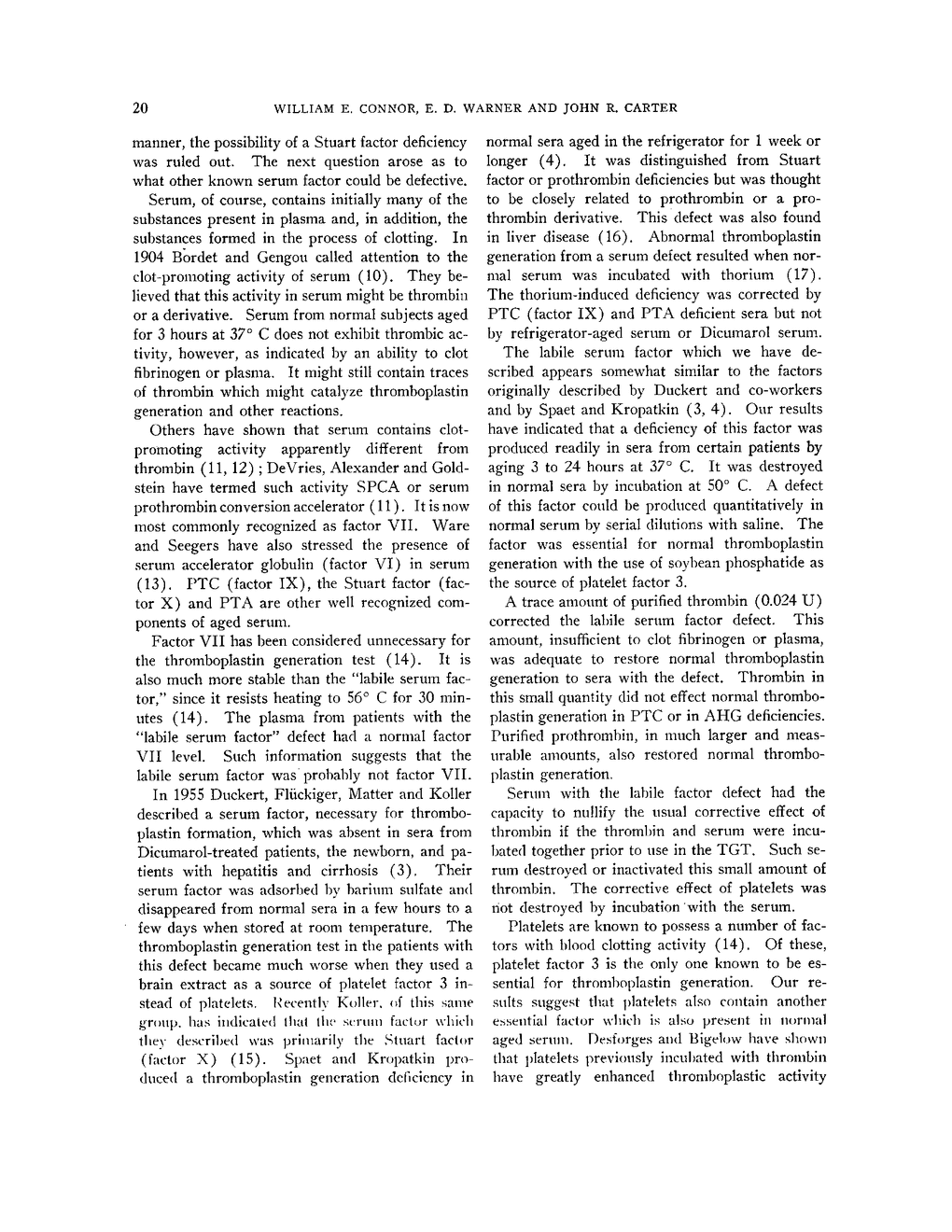 20 WILLIAM E. CONNOR, E. D. WARNER AND JOHN R. CARTER

manner, the possibility of a Stuart factor deficiency was ruled out. The next question arose as to what other known serum factor could be defective.

Serum, of course, contains initially many of the substances present in plasma and, in addition, the substances formed in the process of clotting. In 1904 Bordet and Gengou called attention to the clot-promoting activity of serum (10). They believed that this activity in serum might be thrombin or a derivative. Serum from normal subjects aged for 3 hours at 37° C does not exhibit thrombic activity, however, as indicated by an ability to clot fibrinogen or plasma. It might still contain traces of thrombin which might catalyze thromboplastin generation and other reactions.

Others have shown that serum contains clot-promoting activity apparently different from thrombin (11, 12); DeVries, Alexander and Goldstein have termed such activity SPCA or serum prothrombin conversion accelerator (11). It is now most commonly recognized as factor VII. Ware and Seegers have also stressed the presence of serum accelerator globulin (factor VI) in serum (13). PTC (factor IX), the Stuart factor (factor X) and PTA are other well recognized components of aged serum.

Factor VII has been considered unnecessary for the thromboplastin generation test (14). It is also much more stable than the "labile serum factor," since it resists heating to 56° C for 30 minutes (14). The plasma from patients with the "labile serum factor" defect had a normal factor VII level. Such information suggests that the labile serum factor was probably not factor VII.

In 1955 Duckert, Flückiger, Matter and Koller described a serum factor, necessary for thromboplastin formation, which was absent in sera from Dicumarol-treated patients, the newborn, and patients with hepatitis and cirrhosis (3). Their serum factor was adsorbed by barium sulfate and disappeared from normal sera in a few hours to a few days when stored at room temperature. The thromboplastin generation test in the patients with this defect became much worse when they used a brain extract as a source of platelet factor 3 instead of platelets. Recently Koller, of this same group, has indicated that the serum factor which they described was primarily the Stuart factor (factor X) (15). Spaet and Kropatkin produced a thromboplastin generation deficiency in normal sera aged in the refrigerator for 1 week or longer (4). It was distinguished from Stuart factor or prothrombin deficiencies but was thought to be closely related to prothrombin or a prothrombin derivative. This defect was also found in liver disease (16). Abnormal thromboplastin generation from a serum defect resulted when normal serum was incubated with thorium (17). The thorium-induced deficiency was corrected by PTC (factor IX) and PTA deficient sera but not by refrigerator-aged serum or Dicumarol serum.

The labile serum factor which we have described appears somewhat similar to the factors originally described by Duckert and co-workers and by Spaet and Kropatkin (3, 4). Our results have indicated that a deficiency of this factor was produced readily in sera from certain patients by aging 3 to 24 hours at 37° C. It was destroyed in normal sera by incubation at 50° C. A defect of this factor could be produced quantitatively in normal serum by serial dilutions with saline. The factor was essential for normal thromboplastin generation with the use of soybean phosphatide as the source of platelet factor 3.

A trace amount of purified thrombin (0.024 U) corrected the labile serum factor defect. This amount, insufficient to clot fibrinogen or plasma, was adequate to restore normal thromboplastin generation to sera with the defect. Thrombin in this small quantity did not effect normal thromboplastin generation in PTC or in AHG deficiencies. Purified prothrombin, in much larger and measurable amounts, also restored normal thromboplastin generation.

Serum with the labile factor defect had the capacity to nullify the usual corrective effect of thrombin if the thrombin and serum were incubated together prior to use in the TGT. Such serum destroyed or inactivated this small amount of thrombin. The corrective effect of platelets was not destroyed by incubation with the serum.

Platelets are known to possess a number of factors with blood clotting activity (14). Of these, platelet factor 3 is the only one known to be essential for thromboplastin generation. Our results suggest that platelets also contain another essential factor which is also present in normal aged serum. Desforges and Bigelow have shown that platelets previously incubated with thrombin have greatly enhanced thromboplastic activity